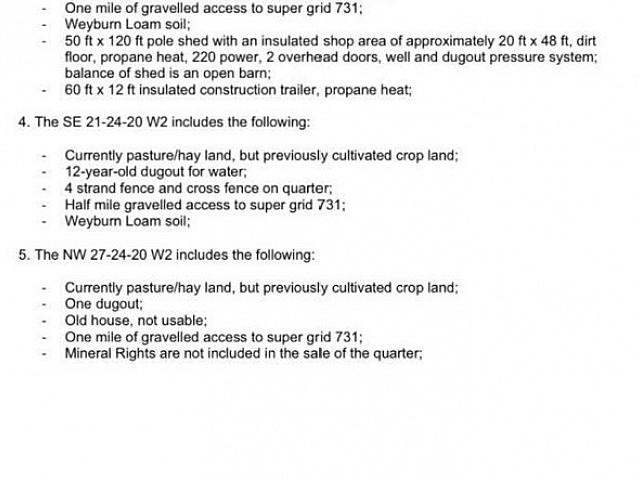 - One mile of gravelled access to super grid 731;
- Weyburn Loam soil;
- 50 ft x 120 ft pole shed with an insulated shop area of approximately 20 ft x 48 ft, dirt floor, propane heat, 220 power, 2 overhead doors, well and dugout pressure system; balance of shed is an open barn;
- 60 ft x 12 ft insulated construction trailer, propane heat;

4. The SE 21-24-20 W2 includes the following:

- Currently pasture/hay land, but previously cultivated crop land;
- 12-year-old dugout for water;
- 4 strand fence and cross fence on quarter;
- Half mile gravelled access to super grid 731;
- Weyburn Loam soil;

5. The NW 27-24-20 W2 includes the following:

- Currently pasture/hay land, but previously cultivated crop land;
- One dugout;
- Old house, not usable;
- One mile of gravelled access to super grid 731;
- Mineral Rights are not included in the sale of the quarter;